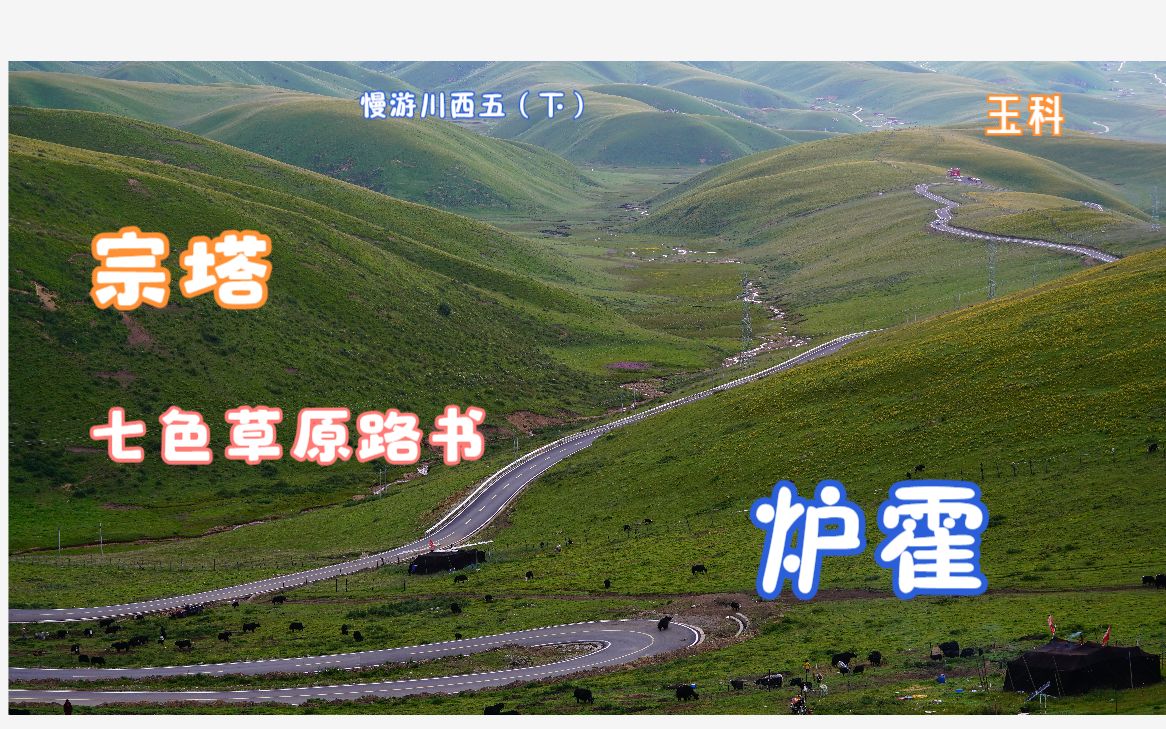 慢游川西五（下）

王科

宗塔

七色草原路书

炉霍